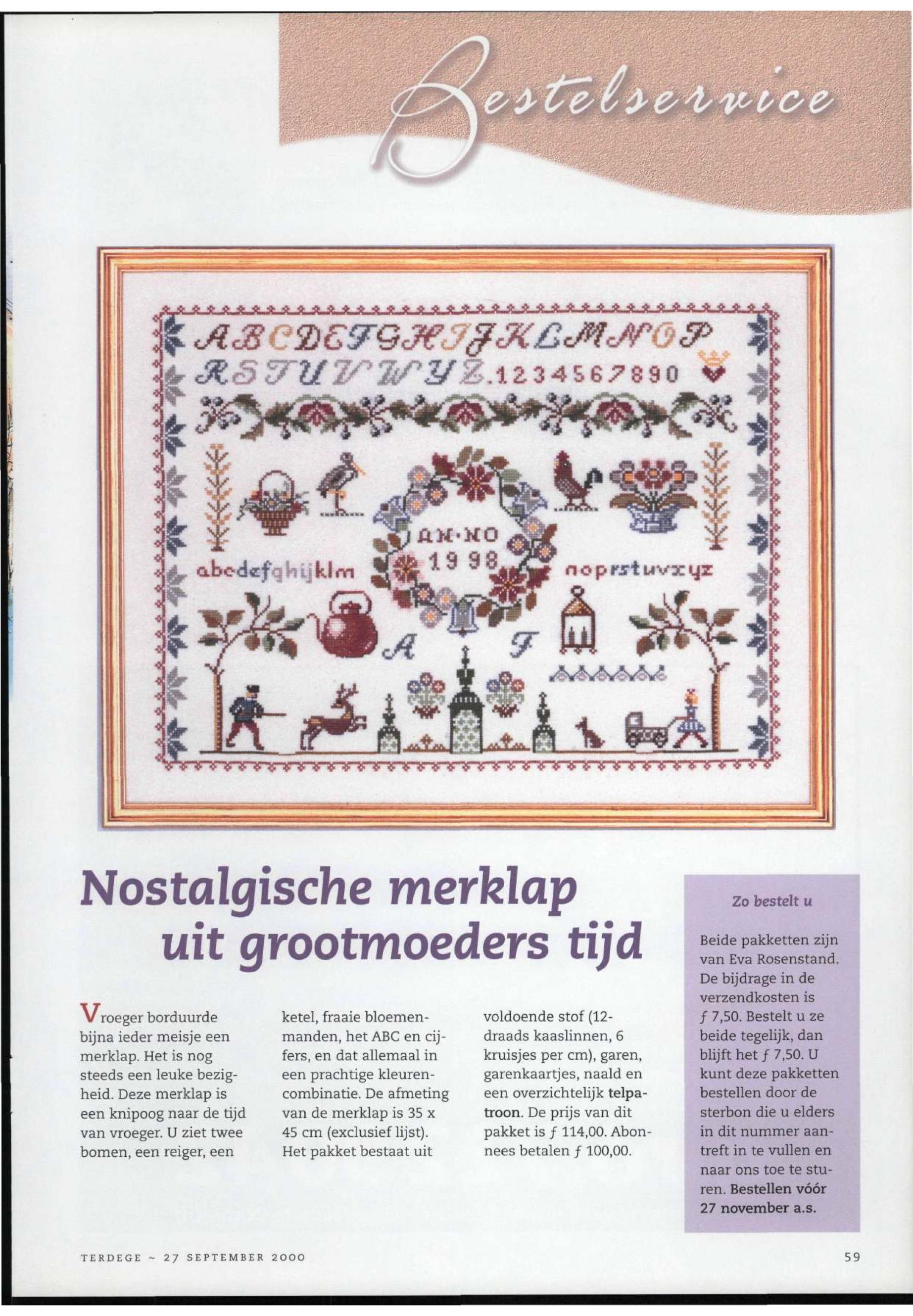 Bestelservice

ABCDEFGHIJKLMNOP
RSTUVWYZ.1234567890

AN·NO
1998

abcdefghijklm

noprstuvxyz

A F

Nostalgische merklap uit grootmoeders tijd

Vroeger borduurde bijna ieder meisje een merklap. Het is nog steeds een leuke bezigheid. Deze merklap is een knipoog naar de tijd van vroeger. U ziet twee bomen, een reiger, een ketel, fraaie bloemenmanden, het ABC en cijfers, en dat allemaal in een prachtige kleurencombinatie. De afmeting van de merklap is 35 x 45 cm (exclusief lijst). Het pakket bestaat uit voldoende stof (12-draads kaaslinnen, 6 kruisjes per cm), garen, garenkaartjes, naald en een overzichtelijk telpatroon. De prijs van dit pakket is ƒ 114,00. Abonnees betalen ƒ 100,00.

Zo bestelt u

Beide pakketten zijn van Eva Rosenstand. De bijdrage in de verzendkosten is ƒ 7,50. Bestelt u ze beide tegelijk, dan blijft het ƒ 7,50. U kunt deze pakketten bestellen door de sterbon die u elders in dit nummer aantreft in te vullen en naar ons toe te sturen. Bestellen vóór 27 november a.s.

TERDEGE ~ 27 SEPTEMBER 2000

59